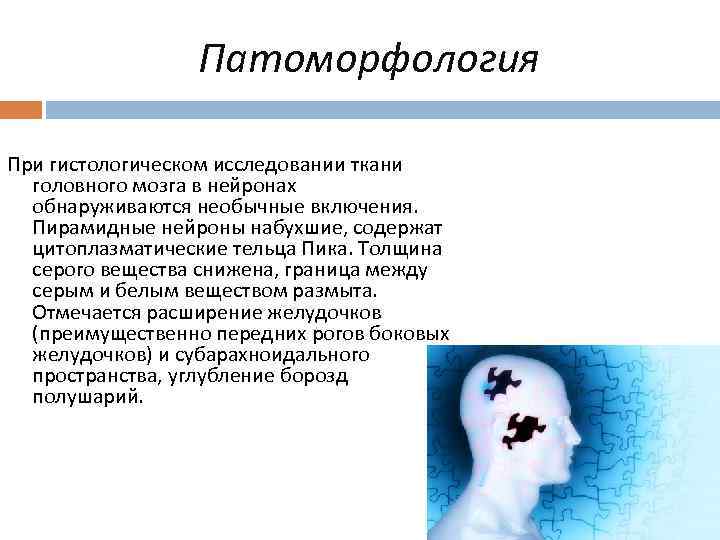 Патоморфология

При гистологическом исследовании ткани головного мозга в нейронах обнаруживаются необычные включения. Пирамидные нейроны набухшие, содержат цитоплазматические тельца Пика. Толщина серого вещества снижена, граница между серым и белым веществом размыта. Отмечается расширение желудочков (преимущественно передних рогов боковых желудочков) и субарахноидального пространства, углубление борозд полушарий.